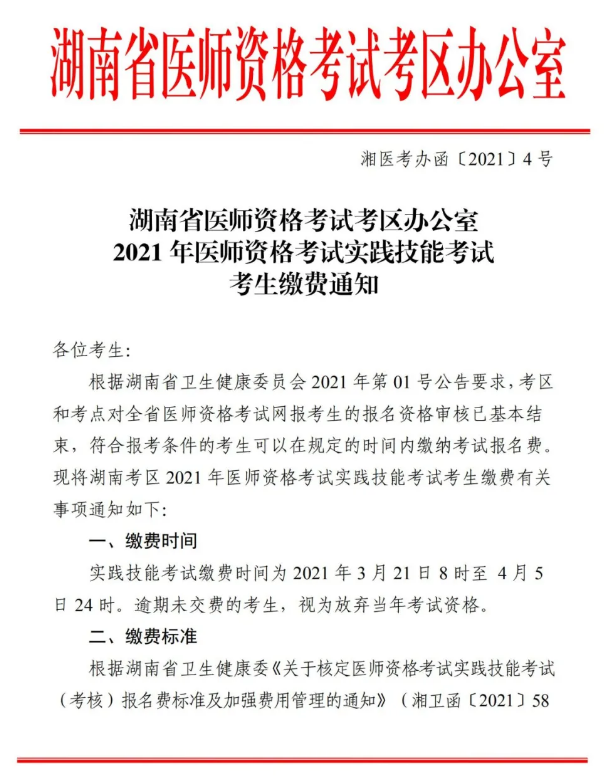 湖南省医师资格考试考区办公室

湘医考办函〔2021〕4号

湖南省医师资格考试考区办公室
2021年医师资格考试实践技能考试
考生缴费通知

各位考生:

根据湖南省卫生健康委员会2021年第01号公告要求，考区和考点对全省医师资格考试网报考生的报名资格审核已基本结束，符合报考条件的考生可以在规定的时间内缴纳考试报名费。现将湖南考区2021年医师资格考试实践技能考试考生缴费有关事项通知如下:

一、缴费时间

实践技能考试缴费时间为2021年3月21日8时至 4月5日24时。逾期未交费的考生，视为放弃当年考试资格。

二、缴费标准

根据湖南省卫生健康委《关于核定医师资格考试实践技能考试（考核）报名费标准及加强费用管理的通知》（湘卫函〔2021〕58